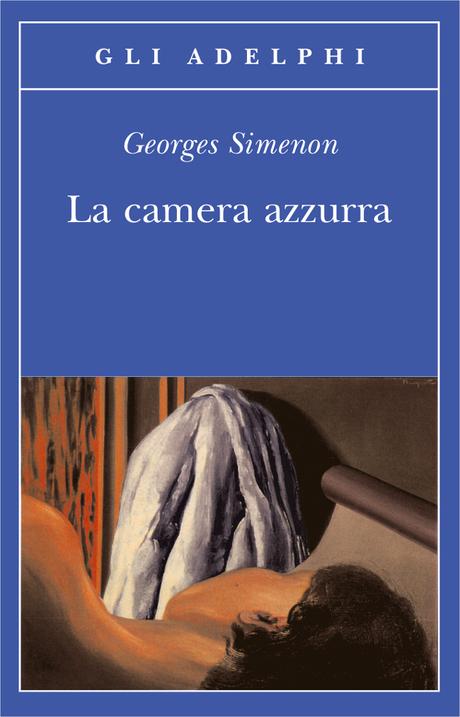 GLI ADELPHI

Georges Simenon

La camera azzurra